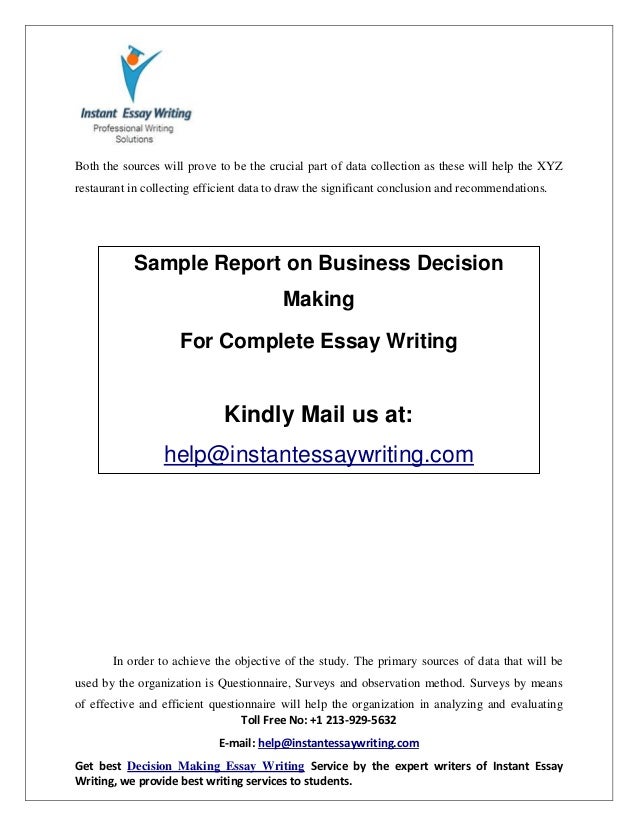 Instant Essay Writing
Professional Writing Solutions

Both the sources will prove to be the crucial part of data collection as these will help the XYZ restaurant in collecting efficient data to draw the significant conclusion and recommendations.

Sample Report on Business Decision Making

For Complete Essay Writing

Kindly Mail us at:

help@instantessaywriting.com

In order to achieve the objective of the study. The primary sources of data that will be used by the organization is Questionnaire, Surveys and observation method. Surveys by means of effective and efficient questionnaire will help the organization in analyzing and evaluating

Toll Free No: +1 213-929-5632

E-mail: help@instantessaywriting.com

Get best Decision Making Essay Writing Service by the expert writers of Instant Essay Writing, we provide best writing services to students.